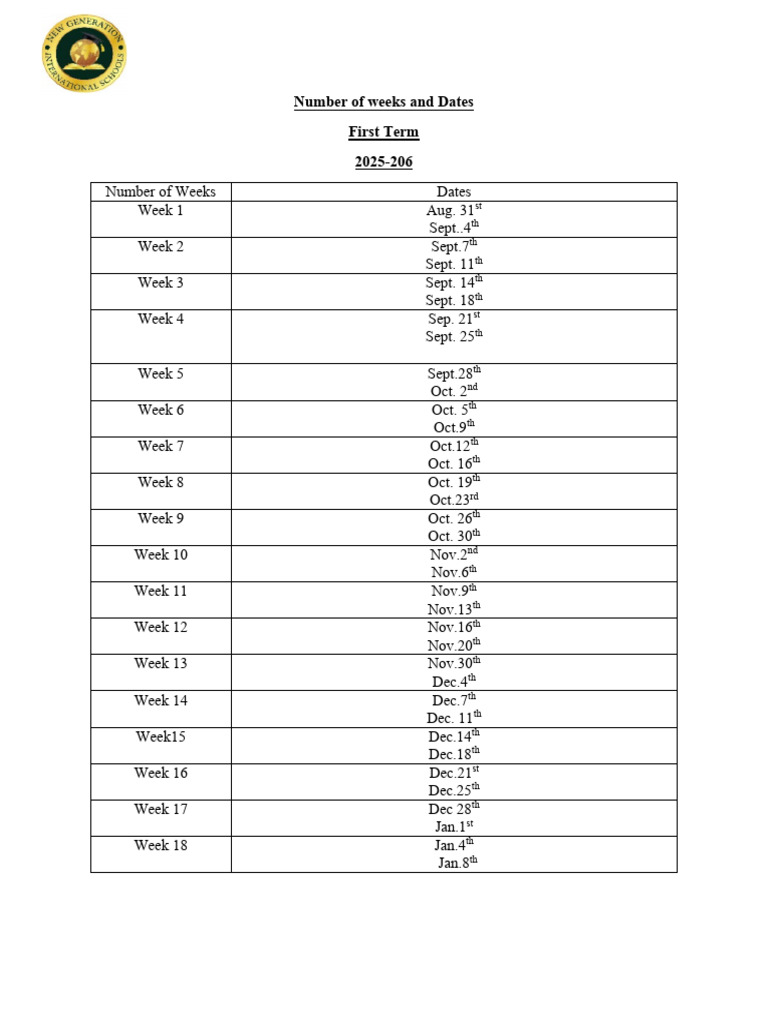 NEW GENERATION INTERNATIONAL SCHOOLS

Number of weeks and Dates

First Term

2025-206

| Number of Weeks | Dates |
|---|---|
| Week 1 | Aug. 31$^{st}$ Sept..4$^{th}$ |
| Week 2 | Sept.7$^{th}$ Sept. 11$^{th}$ |
| Week 3 | Sept. 14$^{th}$ Sept. 18$^{th}$ |
| Week 4 | Sep. 21$^{st}$ Sept. 25$^{th}$ |
| Week 5 | Sept.28$^{th}$ Oct. 2$^{nd}$ |
| Week 6 | Oct. 5$^{th}$ Oct.9$^{th}$ |
| Week 7 | Oct.12$^{th}$ Oct. 16$^{th}$ |
| Week 8 | Oct. 19$^{th}$ Oct.23$^{rd}$ |
| Week 9 | Oct. 26$^{th}$ Oct. 30$^{th}$ |
| Week 10 | Nov.2$^{nd}$ Nov.6$^{th}$ |
| Week 11 | Nov.9$^{th}$ Nov.13$^{th}$ |
| Week 12 | Nov.16$^{th}$ Nov.20$^{th}$ |
| Week 13 | Nov.30$^{th}$ Dec.4$^{th}$ |
| Week 14 | Dec.7$^{th}$ Dec. 11$^{th}$ |
| Week15 | Dec.14$^{th}$ Dec.18$^{th}$ |
| Week 16 | Dec.21$^{st}$ Dec.25$^{th}$ |
| Week 17 | Dec 28$^{th}$ Jan.1$^{st}$ |
| Week 18 | Jan.4$^{th}$ Jan.8$^{th}$ |